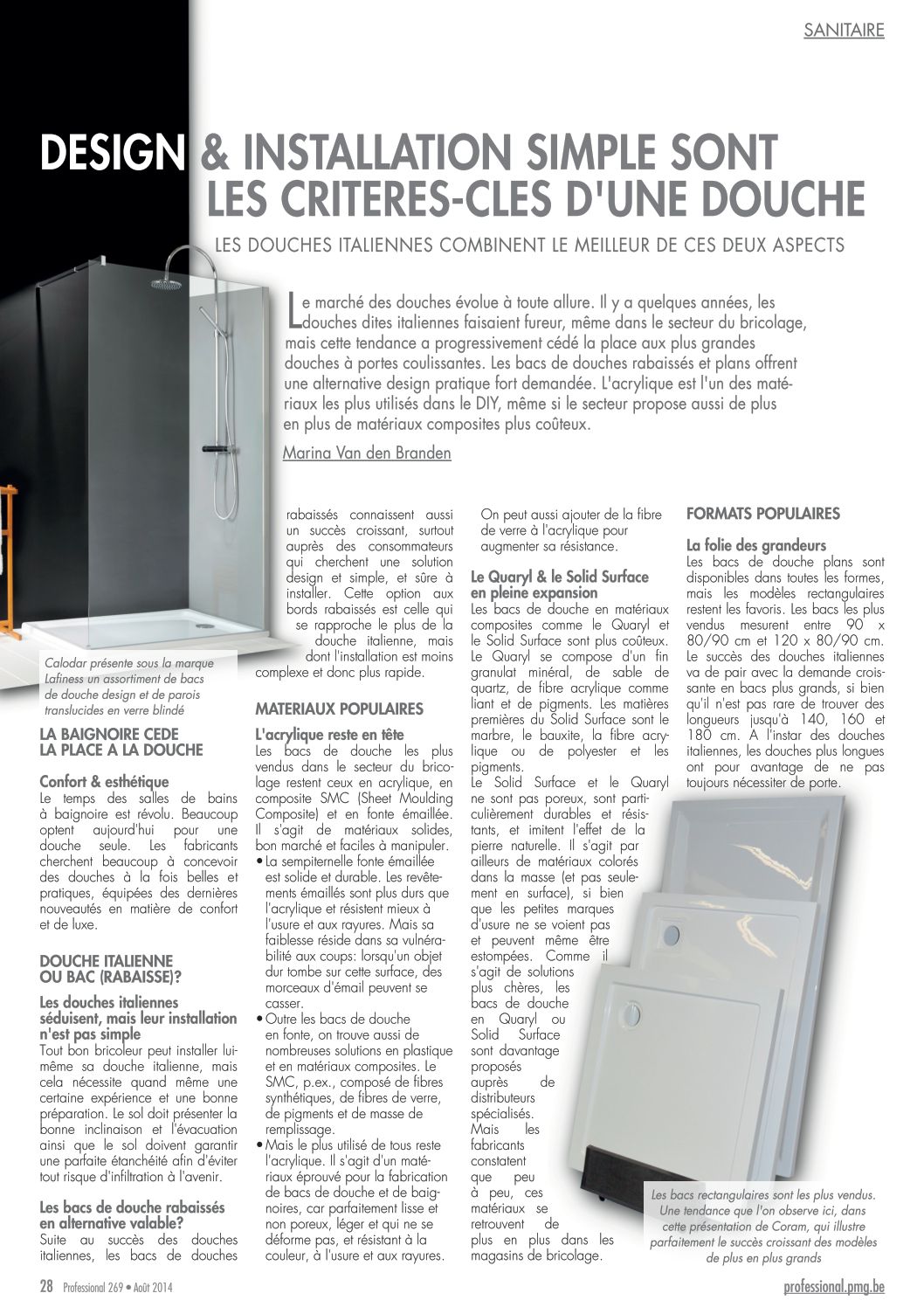 SANITAIRE

DESIGN & INSTALLATION SIMPLE SONT LES CRITERES-CLES D'UNE DOUCHE

LES DOUCHES ITALIENNES COMBINENT LE MEILLEUR DE CES DEUX ASPECTS

Le marché des douches évolue à toute allure. Il y a quelques années, les douches dites italiennes faisaient fureur, même dans le secteur du bricolage, mais cette tendance a progressivement cédé la place aux plus grandes douches à portes coulissantes. Les bacs de douches rabaissés et plans offrent une alternative design pratique fort demandée. L'acrylique est l'un des matériaux les plus utilisés dans le DIY, même si le secteur propose aussi de plus en plus de matériaux composites plus coûteux.

Marina Van den Branden

Calodar présente sous la marque Lafiness un assortiment de bacs de douche design et de parois translucides en verre blindé

LA BAIGNOIRE CEDE LA PLACE A LA DOUCHE

Confort & esthétique
Le temps des salles de bains à baignoire est révolu. Beaucoup optent aujourd'hui pour une douche seule. Les fabricants cherchent beaucoup à concevoir des douches à la fois belles et pratiques, équipées des dernières nouveautés en matière de confort et de luxe.

DOUCHE ITALIENNE OU BAC (RABAISSE)?

Les douches italiennes séduisent, mais leur installation n'est pas simple
Tout bon bricoleur peut installer lui-même sa douche italienne, mais cela nécessite quand même une certaine expérience et une bonne préparation. Le sol doit présenter la bonne inclinaison et l'évacuation ainsi que le sol doivent garantir une parfaite étanchéité afin d'éviter tout risque d'infiltration à l'avenir.

Les bacs de douche rabaissés en alternative valable?
Suite au succès des douches italiennes, les bacs de douches rabaissés connaissent aussi un succès croissant, surtout auprès des consommateurs qui cherchent une solution design et simple, et sûre à installer. Cette option aux bords rabaissés est celle qui se rapproche le plus de la douche italienne, mais dont l'installation est moins complexe et donc plus rapide.

MATERIAUX POPULAIRES

L'acrylique reste en tête
Les bacs de douche les plus vendus dans le secteur du bricolage restent ceux en acrylique, en composite SMC (Sheet Moulding Composite) et en fonte émaillée. Il s'agit de matériaux solides, bon marché et faciles à manipuler.
• La sempiternelle fonte émaillée est solide et durable. Les revêtements émaillés sont plus durs que l'acrylique et résistent mieux à l'usure et aux rayures. Mais sa faiblesse réside dans sa vulnérabilité aux coups: lorsqu'un objet dur tombe sur cette surface, des morceaux d'émail peuvent se casser.
• Outre les bacs de douche en fonte, on trouve aussi de nombreuses solutions en plastique et en matériaux composites. Le SMC, p.ex., composé de fibres synthétiques, de fibres de verre, de pigments et de masse de remplissage.
• Mais le plus utilisé de tous reste l'acrylique. Il s'agit d'un matériaux éprouvé pour la fabrication de bacs de douche et de baignoires, car parfaitement lisse et non poreux, léger et qui ne se déforme pas, et résistant à la couleur, à l'usure et aux rayures.
On peut aussi ajouter de la fibre de verre à l'acrylique pour augmenter sa résistance.

Le Quaryl & le Solid Surface en pleine expansion
Les bacs de douche en matériaux composites comme le Quaryl et le Solid Surface sont plus coûteux. Le Quaryl se compose d'un fin granulat minéral, de sable de quartz, de fibre acrylique comme liant et de pigments. Les matières premières du Solid Surface sont le marbre, le bauxite, la fibre acrylique ou de polyester et les pigments.
Le Solid Surface et le Quaryl ne sont pas poreux, sont particulièrement durables et résistants, et imitent l'effet de la pierre naturelle. Il s'agit par ailleurs de matériaux colorés dans la masse (et pas seulement en surface), si bien que les petites marques d'usure ne se voient pas et peuvent même être estompées. Comme il s'agit de solutions plus chères, les bacs de douche en Quaryl ou Solid Surface sont davantage proposés auprès de distributeurs spécialisés. Mais les fabricants constatent que peu à peu, ces matériaux se retrouvent de plus en plus dans les magasins de bricolage.

FORMATS POPULAIRES

La folie des grandeurs
Les bacs de douche plans sont disponibles dans toutes les formes, mais les modèles rectangulaires restent les favoris. Les bacs les plus vendus mesurent entre 90 x 80/90 cm et 120 x 80/90 cm. Le succès des douches italiennes va de pair avec la demande croissante en bacs plus grands, si bien qu'il n'est pas rare de trouver des longueurs jusqu'à 140, 160 et 180 cm. A l'instar des douches italiennes, les douches plus longues ont pour avantage de ne pas toujours nécessiter de porte.

Les bacs rectangulaires sont les plus vendus. Une tendance que l'on observe ici, dans cette présentation de Coram, qui illustre parfaitement le succès croissant des modèles de plus en plus grands

28 Professional 269 • Août 2014

professional.pmg.be